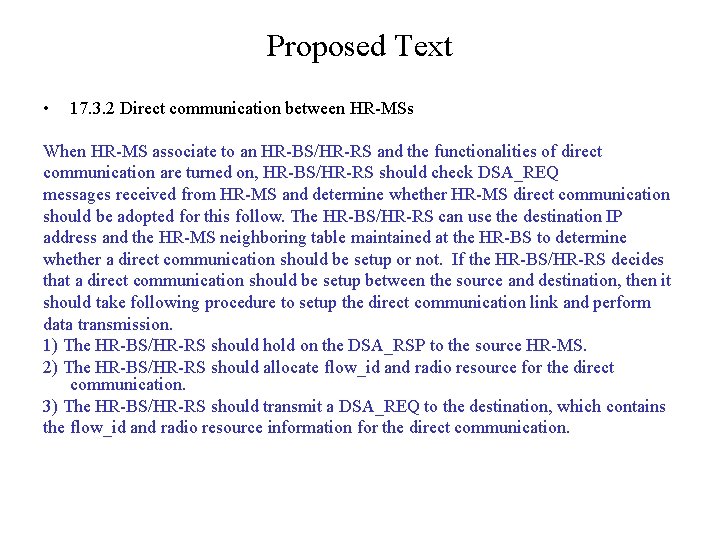 Proposed Text

• 17.3.2 Direct communication between HR-MSs

When HR-MS associate to an HR-BS/HR-RS and the functionalities of direct communication are turned on, HR-BS/HR-RS should check DSA_REQ messages received from HR-MS and determine whether HR-MS direct communication should be adopted for this follow. The HR-BS/HR-RS can use the destination IP address and the HR-MS neighboring table maintained at the HR-BS to determine whether a direct communication should be setup or not. If the HR-BS/HR-RS decides that a direct communication should be setup between the source and destination, then it should take following procedure to setup the direct communication link and perform data transmission.
1) The HR-BS/HR-RS should hold on the DSA_RSP to the source HR-MS.
2) The HR-BS/HR-RS should allocate flow_id and radio resource for the direct communication.
3) The HR-BS/HR-RS should transmit a DSA_REQ to the destination, which contains the flow_id and radio resource information for the direct communication.